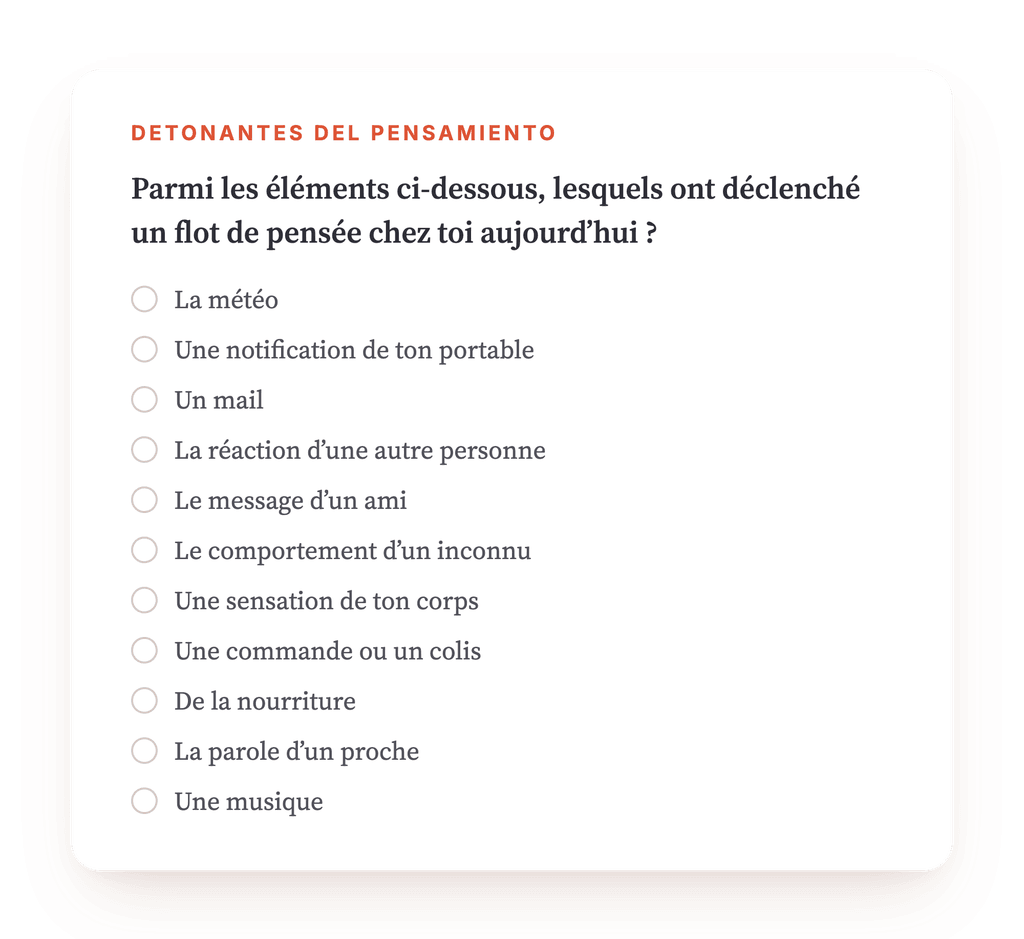 DETONANTES DEL PENSAMIENTO

Parmi les éléments ci-dessous, lesquels ont déclenché un flot de pensée chez toi aujourd’hui ?

La météo
Une notification de ton portable
Un mail
La réaction d’une autre personne
Le message d’un ami
Le comportement d’un inconnu
Une sensation de ton corps
Une commande ou un colis
De la nourriture
La parole d’un proche
Une musique